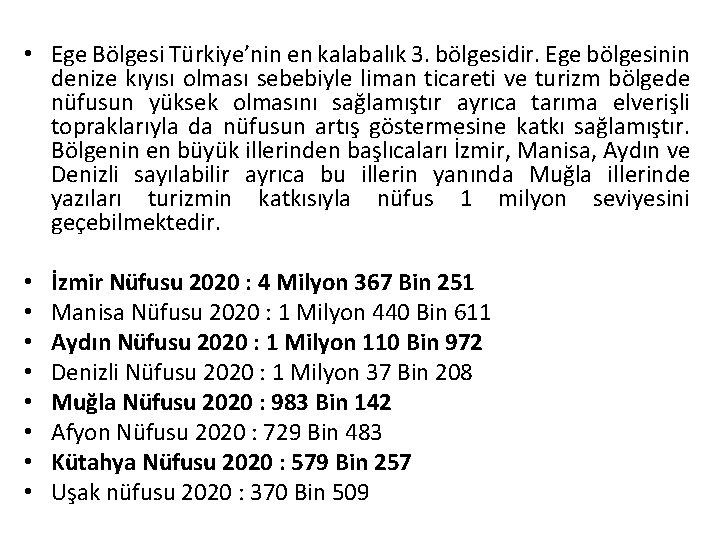 • Ege Bölgesi Türkiye'nin en kalabalık 3. bölgesidir. Ege bölgesinin denize kıyısı olması sebebiyle liman ticareti ve turizm bölgede nüfusun yüksek olmasını sağlamıştır ayrıca tarıma elverişli topraklarıyla da nüfusun artış göstermesine katkı sağlamıştır. Bölgenin en büyük illerinden başlıcaları İzmir, Manisa, Aydın ve Denizli sayılabilir ayrıca bu illerin yanında Muğla illerinde yazıları turizmin katkısıyla nüfus 1 milyon seviyesini geçebilmektedir.

• İzmir Nüfusu 2020 : 4 Milyon 367 Bin 251
• Manisa Nüfusu 2020 : 1 Milyon 440 Bin 611
• Aydın Nüfusu 2020 : 1 Milyon 110 Bin 972
• Denizli Nüfusu 2020 : 1 Milyon 37 Bin 208
• Muğla Nüfusu 2020 : 983 Bin 142
• Afyon Nüfusu 2020 : 729 Bin 483
• Kütahya Nüfusu 2020 : 579 Bin 257
• Uşak nüfusu 2020 : 370 Bin 509